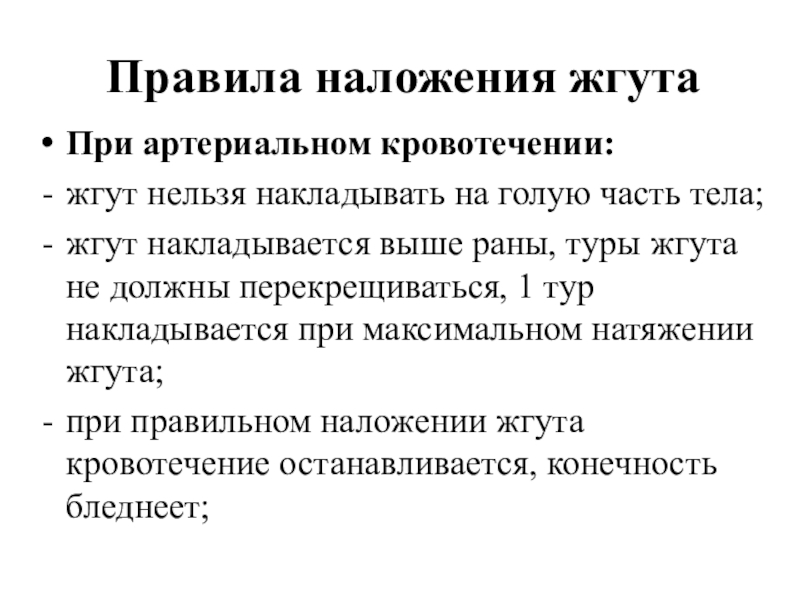 Правила наложения жгута

• При артериальном кровотечении:
- жгут нельзя накладывать на голую часть тела;
- жгут накладывается выше раны, туры жгута не должны перекрещиваться, 1 тур накладывается при максимальном натяжении жгута;
- при правильном наложении жгута кровотечение останавливается, конечность бледнеет;